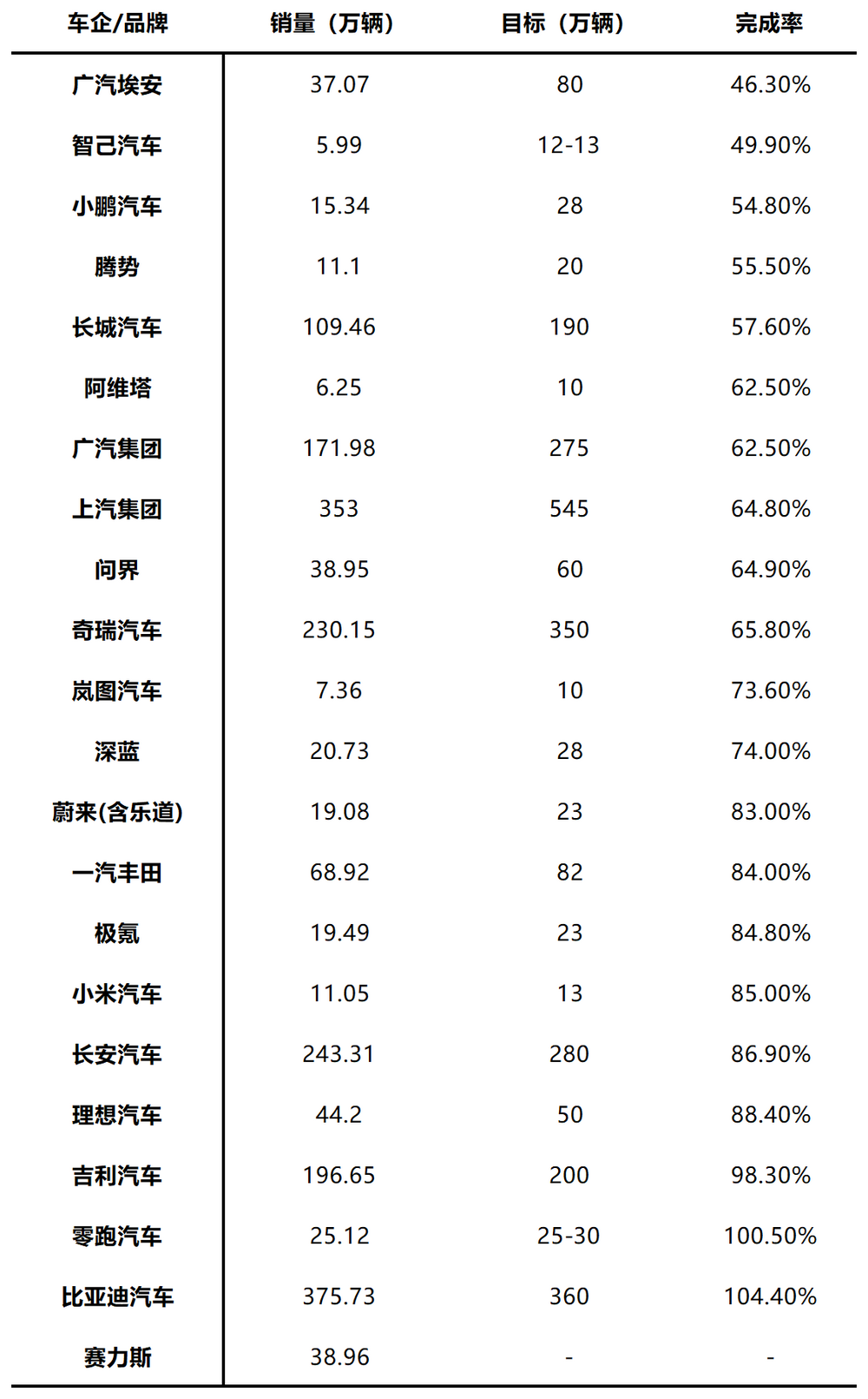 | 车企/品牌 | 销量（万辆） | 目标（万辆） | 完成率 |
|---|---|---|---|
| 广汽埃安 | 37.07 | 80 | 46.30% |
| 智己汽车 | 5.99 | 12-13 | 49.90% |
| 小鹏汽车 | 15.34 | 28 | 54.80% |
| 腾势 | 11.1 | 20 | 55.50% |
| 长城汽车 | 109.46 | 190 | 57.60% |
| 阿维塔 | 6.25 | 10 | 62.50% |
| 广汽集团 | 171.98 | 275 | 62.50% |
| 上汽集团 | 353 | 545 | 64.80% |
| 问界 | 38.95 | 60 | 64.90% |
| 奇瑞汽车 | 230.15 | 350 | 65.80% |
| 岚图汽车 | 7.36 | 10 | 73.60% |
| 深蓝 | 20.73 | 28 | 74.00% |
| 蔚来(含乐道) | 19.08 | 23 | 83.00% |
| 一汽丰田 | 68.92 | 82 | 84.00% |
| 极氪 | 19.49 | 23 | 84.80% |
| 小米汽车 | 11.05 | 13 | 85.00% |
| 长安汽车 | 243.31 | 280 | 86.90% |
| 理想汽车 | 44.2 | 50 | 88.40% |
| 吉利汽车 | 196.65 | 200 | 98.30% |
| 零跑汽车 | 25.12 | 25-30 | 100.50% |
| 比亚迪汽车 | 375.73 | 360 | 104.40% |
| 赛力斯 | 38.96 | - | - |